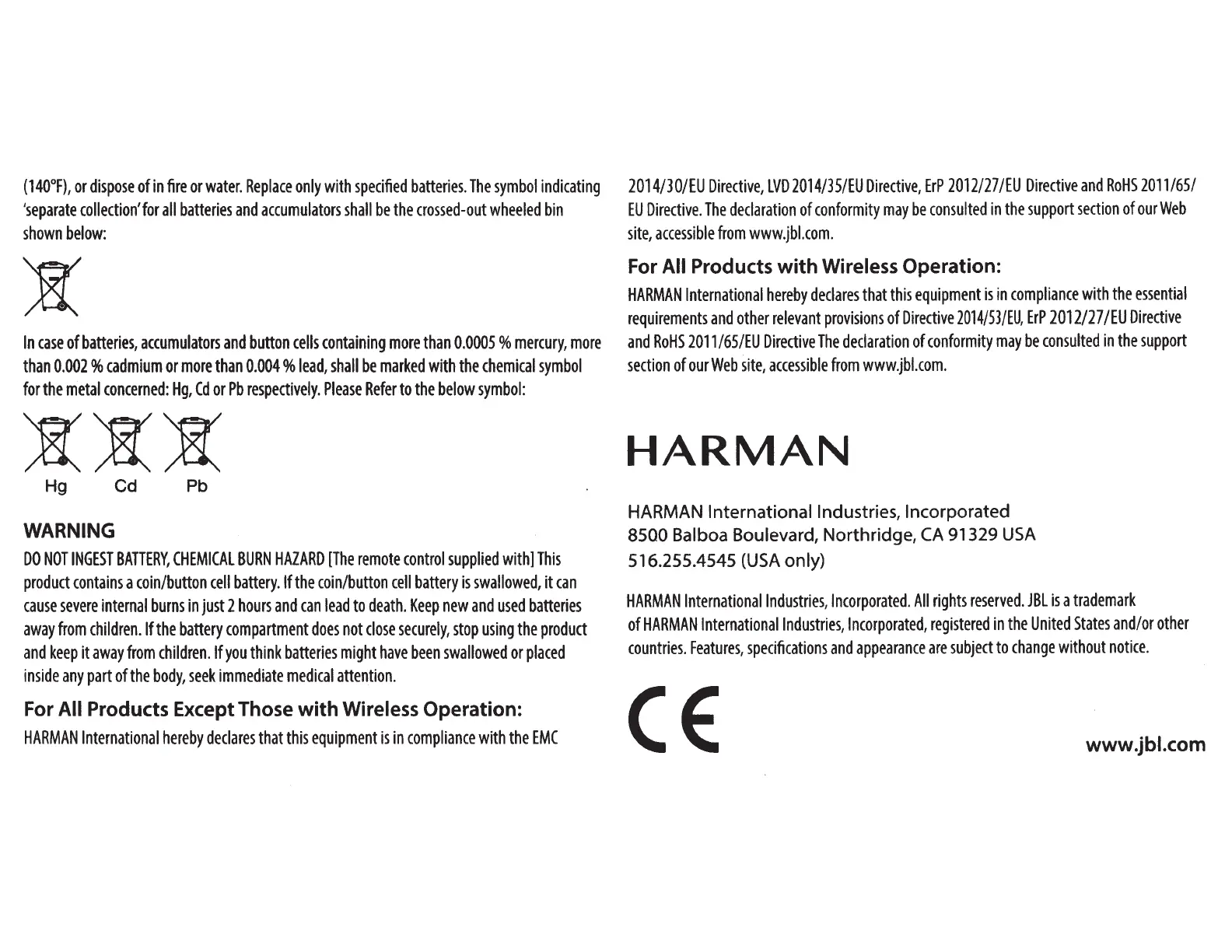 (140°F), or dispose of in fire or water. Replace only with specified batteries. The symbol indicating 'separate collection' for all batteries and accumulators shall be the crossed-out wheeled bin shown below:

In case of batteries, accumulators and button cells containing more than 0.0005 % mercury, more than 0.002 % cadmium or more than 0.004 % lead, shall be marked with the chemical symbol for the metal concerned: Hg, Cd or Pb respectively. Please Refer to the below symbol:

Hg Cd Pb

WARNING

DO NOT INGEST BATTERY, CHEMICAL BURN HAZARD [The remote control supplied with] This product contains a coin/button cell battery. If the coin/button cell battery is swallowed, it can cause severe internal burns in just 2 hours and can lead to death. Keep new and used batteries away from children. If the battery compartment does not close securely, stop using the product and keep it away from children. If you think batteries might have been swallowed or placed inside any part of the body, seek immediate medical attention.

For All Products Except Those with Wireless Operation:

HARMAN International hereby declares that this equipment is in compliance with the EMC 2014/30/EU Directive, LVD 2014/35/EU Directive, ErP 2012/27/EU Directive and RoHS 2011/65/EU Directive. The declaration of conformity may be consulted in the support section of our Web site, accessible from www.jbl.com.

For All Products with Wireless Operation:

HARMAN International hereby declares that this equipment is in compliance with the essential requirements and other relevant provisions of Directive 2014/53/EU, ErP 2012/27/EU Directive and RoHS 2011/65/EU Directive The declaration of conformity may be consulted in the support section of our Web site, accessible from www.jbl.com.

HARMAN

HARMAN International Industries, Incorporated
8500 Balboa Boulevard, Northridge, CA 91329 USA
516.255.4545 (USA only)

HARMAN International Industries, Incorporated. All rights reserved. JBL is a trademark of HARMAN International Industries, Incorporated, registered in the United States and/or other countries. Features, specifications and appearance are subject to change without notice.

CE

www.jbl.com